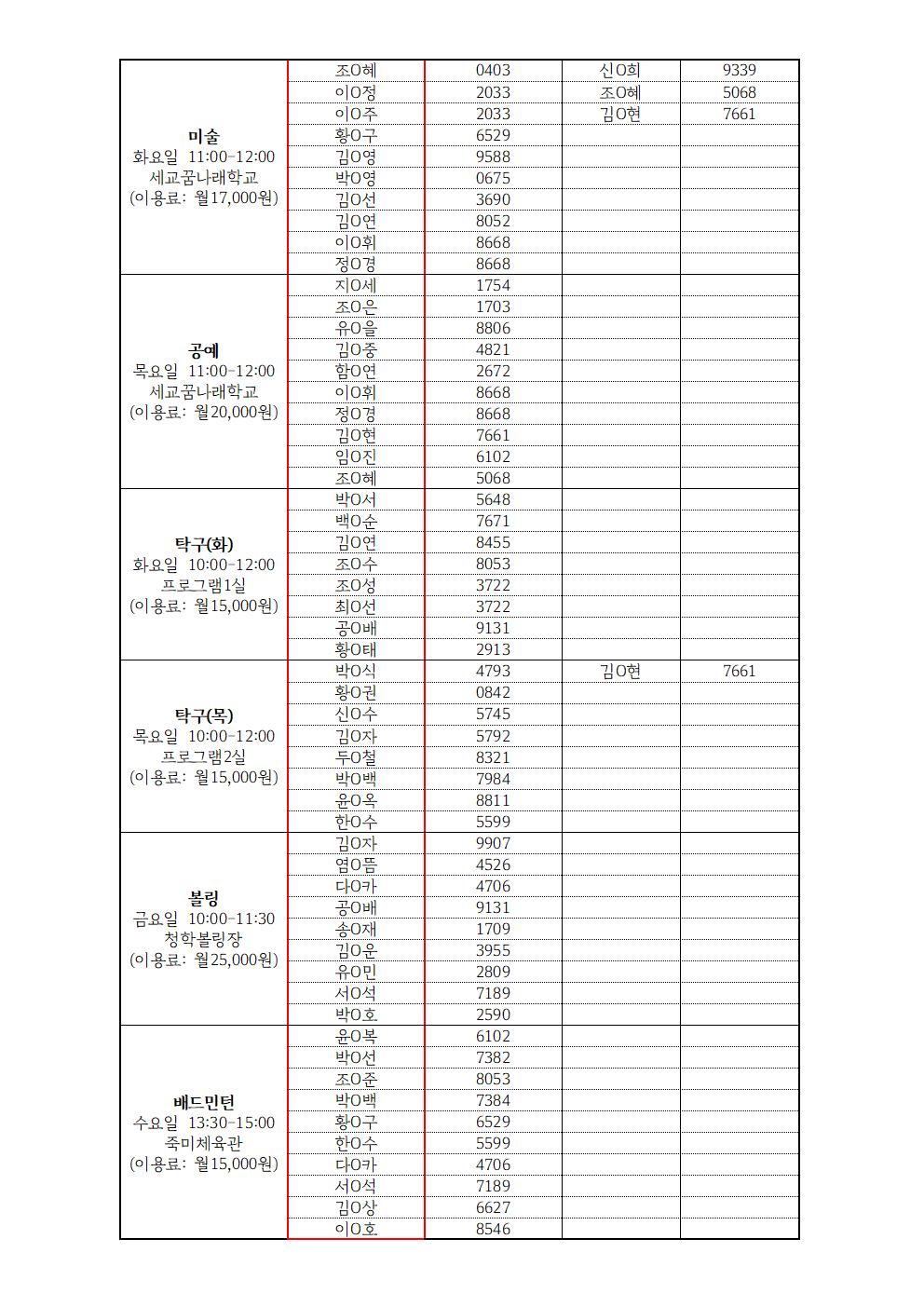 | 미술 화요일 11:00-12:00 세교꿈나래학교 (이용료: 월17,000원) | 조O혜 | 0403 | 신O희 | 9339 |
|---|---|---|---|---|
| | 이O정 | 2033 | 조O혜 | 5068 |
| | 이O주 | 2033 | 김O현 | 7661 |
| | 황O구 | 6529 | | |
| | 김O영 | 9588 | | |
| | 박O영 | 0675 | | |
| | 김O선 | 3690 | | |
| | 김O연 | 8052 | | |
| | 이O휘 | 8668 | | |
| | 정O경 | 8668 | | |
| 공예 목요일 11:00-12:00 세교꿈나래학교 (이용료: 월20,000원) | 지O세 | 1754 | | |
| | 조O은 | 1703 | | |
| | 유O을 | 8806 | | |
| | 김O중 | 4821 | | |
| | 함O연 | 2672 | | |
| | 이O휘 | 8668 | | |
| | 정O경 | 8668 | | |
| | 김O현 | 7661 | | |
| | 임O진 | 6102 | | |
| | 조O혜 | 5068 | | |
| 탁구(화) 화요일 10:00-12:00 프로그램1실 (이용료: 월15,000원) | 박O서 | 5648 | | |
| | 백O순 | 7671 | | |
| | 김O연 | 8455 | | |
| | 조O수 | 8053 | | |
| | 조O성 | 3722 | | |
| | 최O선 | 3722 | | |
| | 공O배 | 9131 | | |
| | 황O태 | 2913 | | |
| 탁구(목) 목요일 10:00-12:00 프로그램2실 (이용료: 월15,000원) | 박O식 | 4793 | 김O현 | 7661 |
| | 황O권 | 0842 | | |
| | 신O수 | 5745 | | |
| | 김O자 | 5792 | | |
| | 두O철 | 8321 | | |
| | 박O백 | 7984 | | |
| | 윤O옥 | 8811 | | |
| | 한O수 | 5599 | | |
| 볼링 금요일 10:00-11:30 청학볼링장 (이용료: 월25,000원) | 김O자 | 9907 | | |
| | 염O뜸 | 4526 | | |
| | 다O카 | 4706 | | |
| | 공O배 | 9131 | | |
| | 송O재 | 1709 | | |
| | 김O운 | 3955 | | |
| | 유O민 | 2809 | | |
| | 서O석 | 7189 | | |
| | 박O호 | 2590 | | |
| 배드민턴 수요일 13:30-15:00 죽미체육관 (이용료: 월15,000원) | 윤O복 | 6102 | | |
| | 박O선 | 7382 | | |
| | 조O준 | 8053 | | |
| | 박O백 | 7384 | | |
| | 황O구 | 6529 | | |
| | 한O수 | 5599 | | |
| | 다O카 | 4706 | | |
| | 서O석 | 7189 | | |
| | 김O상 | 6627 | | |
| | 이O호 | 8546 | | |